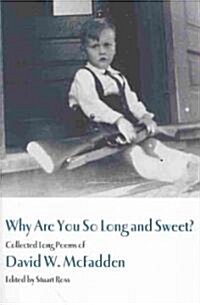 Why Are You So Long and Sweet?

Collected Long Poems of

David W. McFadden

Edited by Stuart Ross